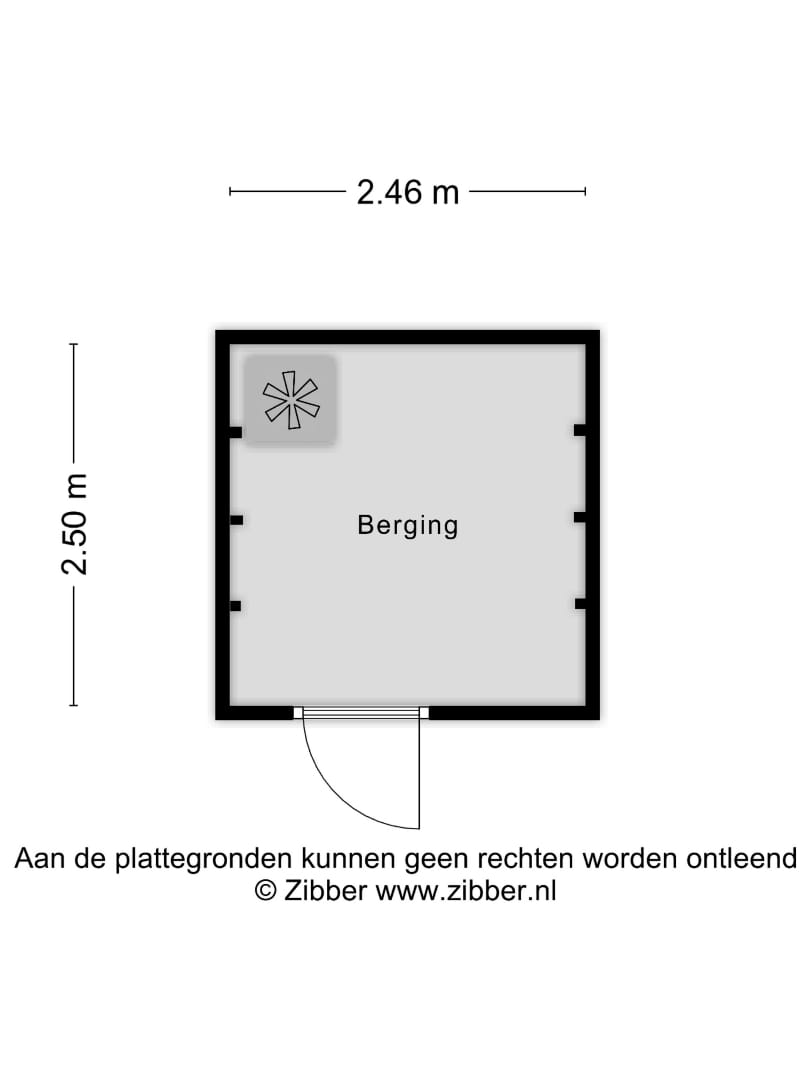 2.46 m

2.50 m

Berging

Aan de plattegronden kunnen geen rechten worden ontleend
© Zibber www.zibber.nl